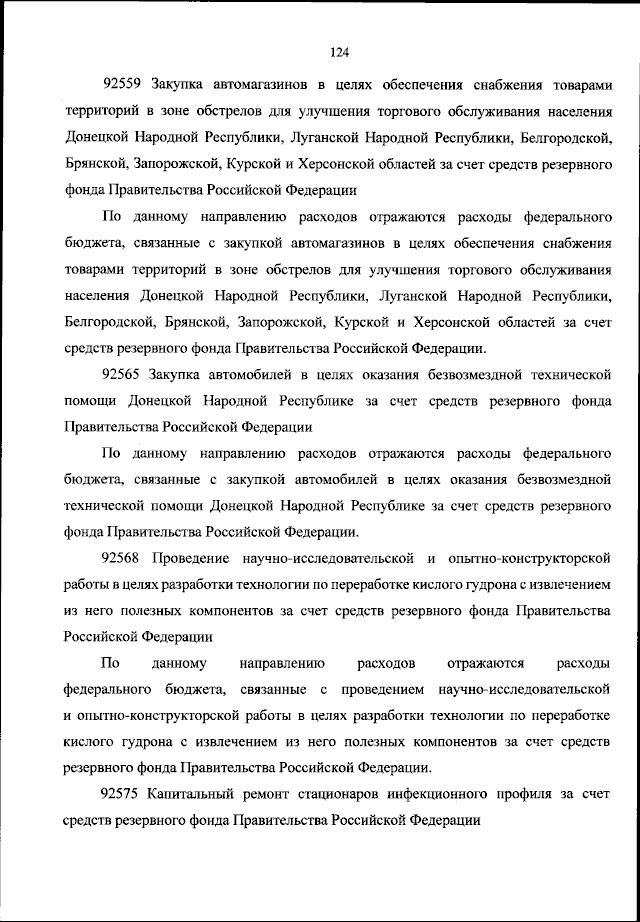 124

92559 Закупка автомагазинов в целях обеспечения снабжения товарами территорий в зоне обстрелов для улучшения торгового обслуживания населения Донецкой Народной Республики, Луганской Народной Республики, Белгородской, Брянской, Запорожской, Курской и Херсонской областей за счет средств резервного фонда Правительства Российской Федерации

По данному направлению расходов отражаются расходы федерального бюджета, связанные с закупкой автомагазинов в целях обеспечения снабжения товарами территорий в зоне обстрелов для улучшения торгового обслуживания населения Донецкой Народной Республики, Луганской Народной Республики, Белгородской, Брянской, Запорожской, Курской и Херсонской областей за счет средств резервного фонда Правительства Российской Федерации.

92565 Закупка автомобилей в целях оказания безвозмездной технической помощи Донецкой Народной Республике за счет средств резервного фонда Правительства Российской Федерации

По данному направлению расходов отражаются расходы федерального бюджета, связанные с закупкой автомобилей в целях оказания безвозмездной технической помощи Донецкой Народной Республике за счет средств резервного фонда Правительства Российской Федерации.

92568 Проведение научно-исследовательской и опытно-конструкторской работы в целях разработки технологии по переработке кислого гудрона с извлечением из него полезных компонентов за счет средств резервного фонда Правительства Российской Федерации

По данному направлению расходов отражаются расходы федерального бюджета, связанные с проведением научно-исследовательской и опытно-конструкторской работы в целях разработки технологии по переработке кислого гудрона с извлечением из него полезных компонентов за счет средств резервного фонда Правительства Российской Федерации.

92575 Капитальный ремонт стационаров инфекционного профиля за счет средств резервного фонда Правительства Российской Федерации